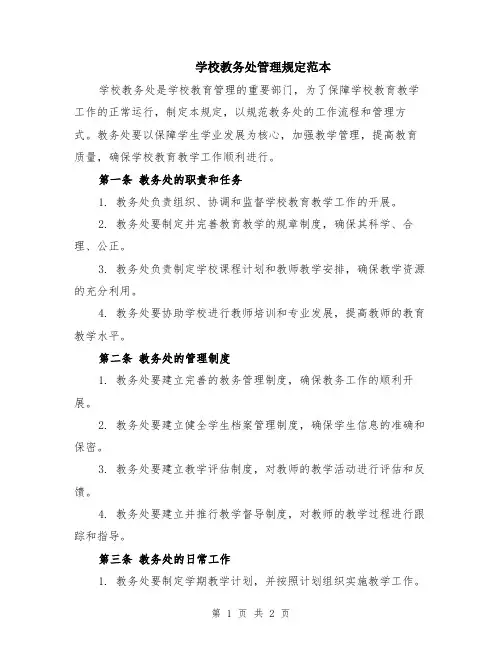 学校教务处管理规定范本

学校教务处是学校教育管理的重要部门，为了保障学校教育教学工作的正常运行，制定本规定，以规范教务处的工作流程和管理方式。教务处要以保障学生学业发展为核心，加强教学管理，提高教育质量，确保学校教育教学工作顺利进行。

第一条 教务处的职责和任务

1. 教务处负责组织、协调和监督学校教育教学工作的开展。

2. 教务处要制定并完善教育教学的规章制度，确保其科学、合理、公正。

3. 教务处负责制定学校课程计划和教师教学安排，确保教学资源的充分利用。

4. 教务处要协助学校进行教师培训和专业发展，提高教师的教育教学水平。

第二条 教务处的管理制度

1. 教务处要建立完善的教务管理制度，确保教务工作的顺利开展。

2. 教务处要建立健全学生档案管理制度，确保学生信息的准确和保密。

3. 教务处要建立教学评估制度，对教师的教学活动进行评估和反馈。

4. 教务处要建立并推行教学督导制度，对教师的教学过程进行跟踪和指导。

第三条 教务处的日常工作

1. 教务处要制定学期教学计划，并按照计划组织实施教学工作。

第 1 页 共 2 页